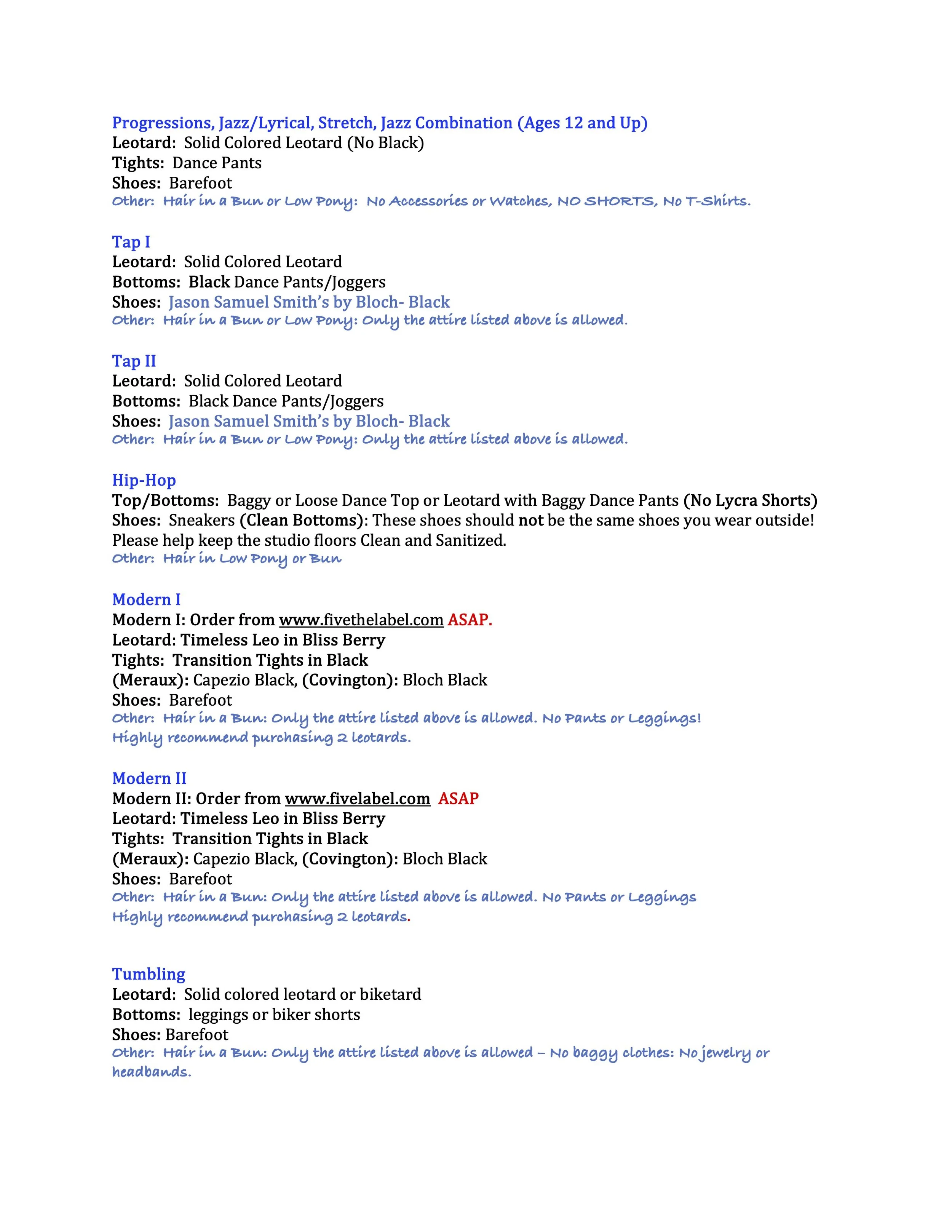 Progressions, Jazz/Lyrical, Stretch, Jazz Combination (Ages 12 and Up)
Leotard: Solid Colored Leotard (No Black)
Tights: Dance Pants
Shoes: Barefoot
Other: Hair in a Bun or Low Pony: No Accessories or Watches, NO SHORTS, No T-Shirts.

Tap I
Leotard: Solid Colored Leotard
Bottoms: Black Dance Pants/Joggers
Shoes: Jason Samuel Smith's by Bloch- Black
Other: Hair in a Bun or Low Pony: Only the attire listed above is allowed.

Tap II
Leotard: Solid Colored Leotard
Bottoms: Black Dance Pants/Joggers
Shoes: Jason Samuel Smith's by Bloch- Black
Other: Hair in a Bun or Low Pony: Only the attire listed above is allowed.

Hip-Hop
Top/Bottoms: Baggy or Loose Dance Top or Leotard with Baggy Dance Pants (No Lycra Shorts)
Shoes: Sneakers (Clean Bottoms): These shoes should not be the same shoes you wear outside! Please help keep the studio floors Clean and Sanitized.
Other: Hair in Low Pony or Bun

Modern I
Modern I: Order from www.fivethelabel.com ASAP.
Leotard: Timeless Leo in Bliss Berry
Tights: Transition Tights in Black
(Meraux): Capezio Black, (Covington): Bloch Black
Shoes: Barefoot
Other: Hair in a Bun: Only the attire listed above is allowed. No Pants or Leggings!
Highly recommend purchasing 2 leotards.

Modern II
Modern II: Order from www.fivelabel.com ASAP
Leotard: Timeless Leo in Bliss Berry
Tights: Transition Tights in Black
(Meraux): Capezio Black, (Covington): Bloch Black
Shoes: Barefoot
Other: Hair in a Bun: Only the attire listed above is allowed. No Pants or Leggings
Highly recommend purchasing 2 leotards.

Tumbling
Leotard: Solid colored leotard or biketard
Bottoms: leggings or biker shorts
Shoes: Barefoot
Other: Hair in a Bun: Only the attire listed above is allowed – No baggy clothes: No jewelry or headbands.